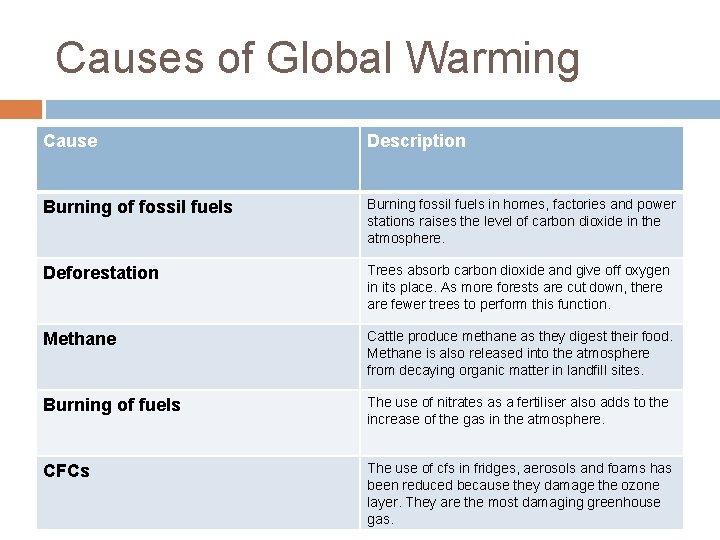 Causes of Global Warming

| Cause | Description |
|---|---|
| Burning of fossil fuels | Burning fossil fuels in homes, factories and power stations raises the level of carbon dioxide in the atmosphere. |
| Deforestation | Trees absorb carbon dioxide and give off oxygen in its place. As more forests are cut down, there are fewer trees to perform this function. |
| Methane | Cattle produce methane as they digest their food. Methane is also released into the atmosphere from decaying organic matter in landfill sites. |
| Burning of fuels | The use of nitrates as a fertiliser also adds to the increase of the gas in the atmosphere. |
| CFCs | The use of cfs in fridges, aerosols and foams has been reduced because they damage the ozone layer. They are the most damaging greenhouse gas. |